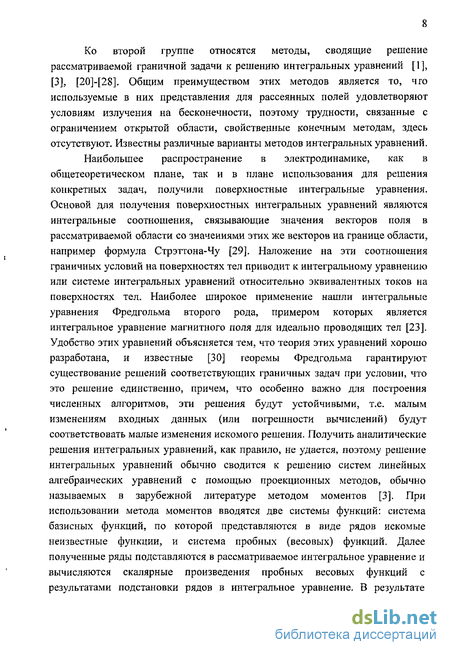 8

Ко второй группе относятся методы, сводящие решение рассматриваемой граничной задачи к решению интегральных уравнений [1], [3], [20]-[28]. Общим преимуществом этих методов является то, что используемые в них представления для рассеянных полей удовлетворяют условиям излучения на бесконечности, поэтому трудности, связанные с ограничением открытой области, свойственные конечным методам, здесь отсутствуют. Известны различные варианты методов интегральных уравнений.

Наибольшее распространение в электродинамике, как в общетеоретическом плане, так и в плане использования для решения конкретных задач, получили поверхностные интегральные уравнения. Основой для получения поверхностных интегральных уравнений являются интегральные соотношения, связывающие значения векторов поля в рассматриваемой области со значениями этих же векторов на границе области, например формула Стрэттона-Чу [29]. Наложение на эти соотношения граничных условий на поверхностях тел приводит к интегральному уравнению или системе интегральных уравнений относительно эквивалентных токов на поверхностях тел. Наиболее широкое применение нашли интегральные уравнения Фредгольма второго рода, примером которых является интегральное уравнение магнитного поля для идеально проводящих тел [23]. Удобство этих уравнений объясняется тем, что теория этих уравнений хорошо разработана, и известные [30] теоремы Фредгольма гарантируют существование решений соответствующих граничных задач при условии, что это решение единственно, причем, что особенно важно для построения численных алгоритмов, эти решения будут устойчивыми, т.е. малым изменениям входных данных (или погрешности вычислений) будут соответствовать малые изменения искомого решения. Получить аналитические решения интегральных уравнений, как правило, не удается, поэтому решение интегральных уравнений обычно сводится к решению систем линейных алгебраических уравнений с помощью проекционных методов, обычно называемых в зарубежной литературе методом моментов [3]. При использовании метода моментов вводятся две системы функций: система базисных функций, по которой представляются в виде рядов искомые неизвестные функции, и система пробных (весовых) функций. Далее полученные ряды подставляются в рассматриваемое интегральное уравнение и вычисляются скалярные произведения пробных весовых функций с результатами подстановки рядов в интегральное уравнение. В результате

dsLib.net
библиотека диссертаций